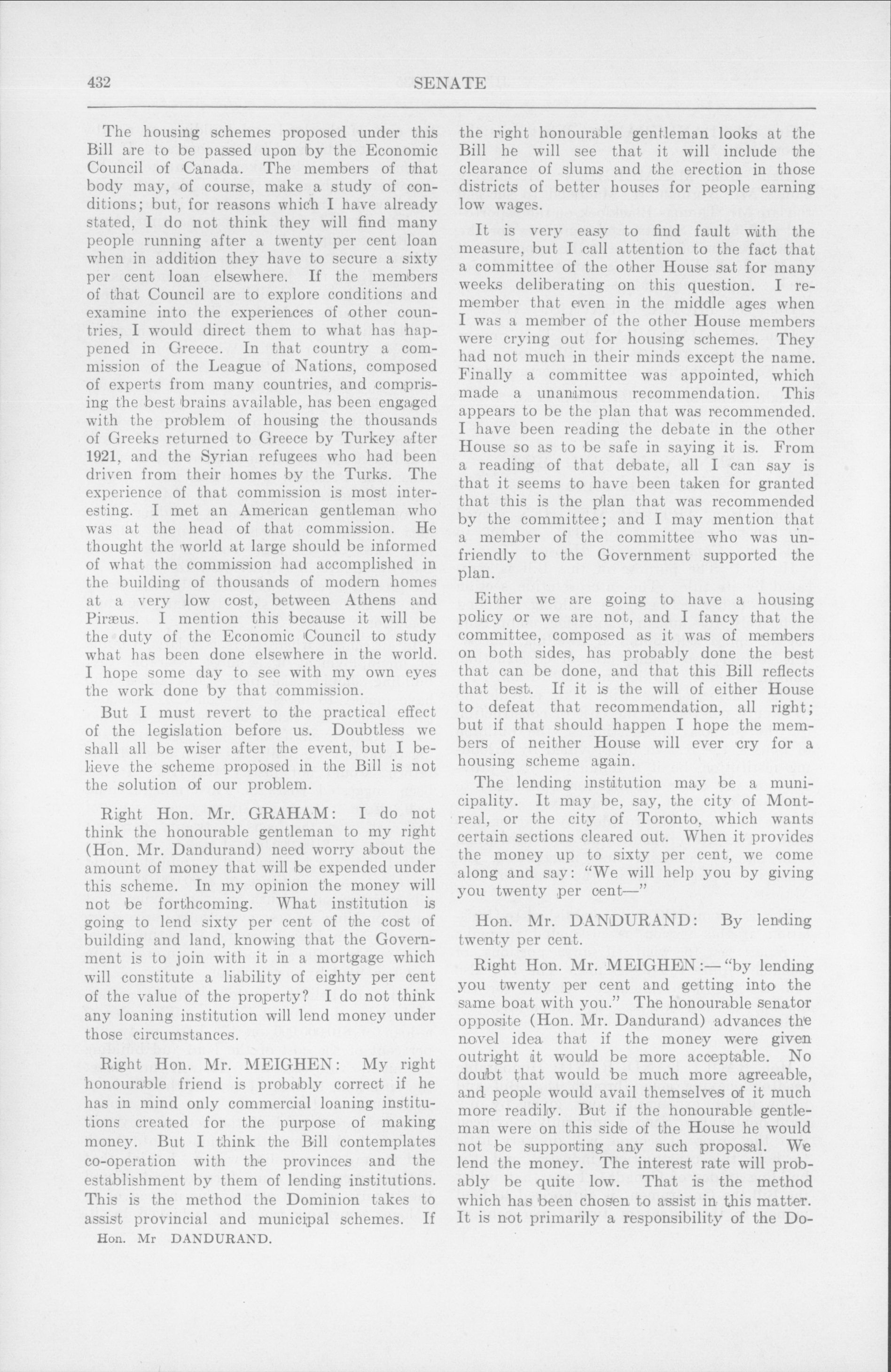 432

SENATE

The housing schemes proposed under this Bill are to be passed upon by the Economic Council of Canada. The members of that body may, of course, make a study of conditions; but, for reasons which I have already stated, I do not think they will find many people running after a twenty per cent loan when in addition they have to secure a sixty per cent loan elsewhere. If the members of that Council are to explore conditions and examine into the experiences of other countries, I would direct them to what has happened in Greece. In that country a commission of the League of Nations, composed of experts from many countries, and comprising the best brains available, has been engaged with the problem of housing the thousands of Greeks returned to Greece by Turkey after 1921, and the Syrian refugees who had been driven from their homes by the Turks. The experience of that commission is most interesting. I met an American gentleman who was at the head of that commission. He thought the world at large should be informed of what the commission had accomplished in the building of thousands of modern homes at a very low cost, between Athens and Piræus. I mention this because it will be the duty of the Economic Council to study what has been done elsewhere in the world. I hope some day to see with my own eyes the work done by that commission.

But I must revert to the practical effect of the legislation before us. Doubtless we shall all be wiser after the event, but I believe the scheme proposed in the Bill is not the solution of our problem.

Right Hon. Mr. GRAHAM: I do not think the honourable gentleman to my right (Hon. Mr. Dandurand) need worry about the amount of money that will be expended under this scheme. In my opinion the money will not be forthcoming. What institution is going to lend sixty per cent of the cost of building and land, knowing that the Government is to join with it in a mortgage which will constitute a liability of eighty per cent of the value of the property? I do not think any loaning institution will lend money under those circumstances.

Right Hon. Mr. MEIGHEN: My right honourable friend is probably correct if he has in mind only commercial loaning institutions created for the purpose of making money. But I think the Bill contemplates co-operation with the provinces and the establishment by them of lending institutions. This is the method the Dominion takes to assist provincial and municipal schemes. If

Hon. Mr DANDURAND.

the right honourable gentleman looks at the Bill he will see that it will include the clearance of slums and the erection in those districts of better houses for people earning low wages.

It is very easy to find fault with the measure, but I call attention to the fact that a committee of the other House sat for many weeks deliberating on this question. I remember that even in the middle ages when I was a member of the other House members were crying out for housing schemes. They had not much in their minds except the name. Finally a committee was appointed, which made a unanimous recommendation. This appears to be the plan that was recommended. I have been reading the debate in the other House so as to be safe in saying it is. From a reading of that debate, all I can say is that it seems to have been taken for granted that this is the plan that was recommended by the committee; and I may mention that a member of the committee who was unfriendly to the Government supported the plan.

Either we are going to have a housing policy or we are not, and I fancy that the committee, composed as it was of members on both sides, has probably done the best that can be done, and that this Bill reflects that best. If it is the will of either House to defeat that recommendation, all right; but if that should happen I hope the members of neither House will ever cry for a housing scheme again.

The lending institution may be a municipality. It may be, say, the city of Montreal, or the city of Toronto, which wants certain sections cleared out. When it provides the money up to sixty per cent, we come along and say: "We will help you by giving you twenty per cent—"

Hon. Mr. DANDURAND: By lending twenty per cent.

Right Hon. Mr. MEIGHEN:—"by lending you twenty per cent and getting into the same boat with you." The honourable senator opposite (Hon. Mr. Dandurand) advances the novel idea that if the money were given outright it would be more acceptable. No doubt that would be much more agreeable, and people would avail themselves of it much more readily. But if the honourable gentleman were on this side of the House he would not be supporting any such proposal. We lend the money. The interest rate will probably be quite low. That is the method which has been chosen to assist in this matter. It is not primarily a responsibility of the Do-